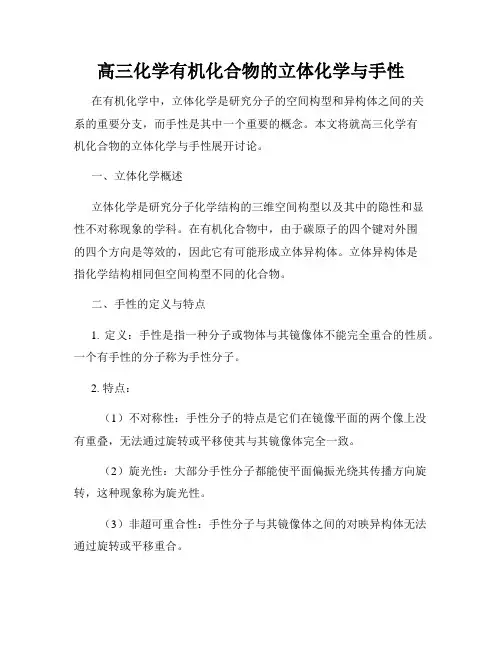 高三化学有机化合物的立体化学与手性

在有机化学中，立体化学是研究分子的空间构型和异构体之间的关系的重要分支，而手性是其中一个重要的概念。本文将就高三化学有机化合物的立体化学与手性展开讨论。

一、立体化学概述

立体化学是研究分子化学结构的三维空间构型以及其中的隐性和显性不对称现象的学科。在有机化合物中，由于碳原子的四个键对外围的四个方向是等效的，因此它有可能形成立体异构体。立体异构体是指化学结构相同但空间构型不同的化合物。

二、手性的定义与特点

1. 定义：手性是指一种分子或物体与其镜像体不能完全重合的性质。一个有手性的分子称为手性分子。

2. 特点：

（1）不对称性：手性分子的特点是它们在镜像平面的两个像上没有重叠，无法通过旋转或平移使其与其镜像体完全一致。

（2）旋光性：大部分手性分子都能使平面偏振光绕其传播方向旋转，这种现象称为旋光性。

（3）非超可重合性：手性分子与其镜像体之间的对映异构体无法通过旋转或平移重合。